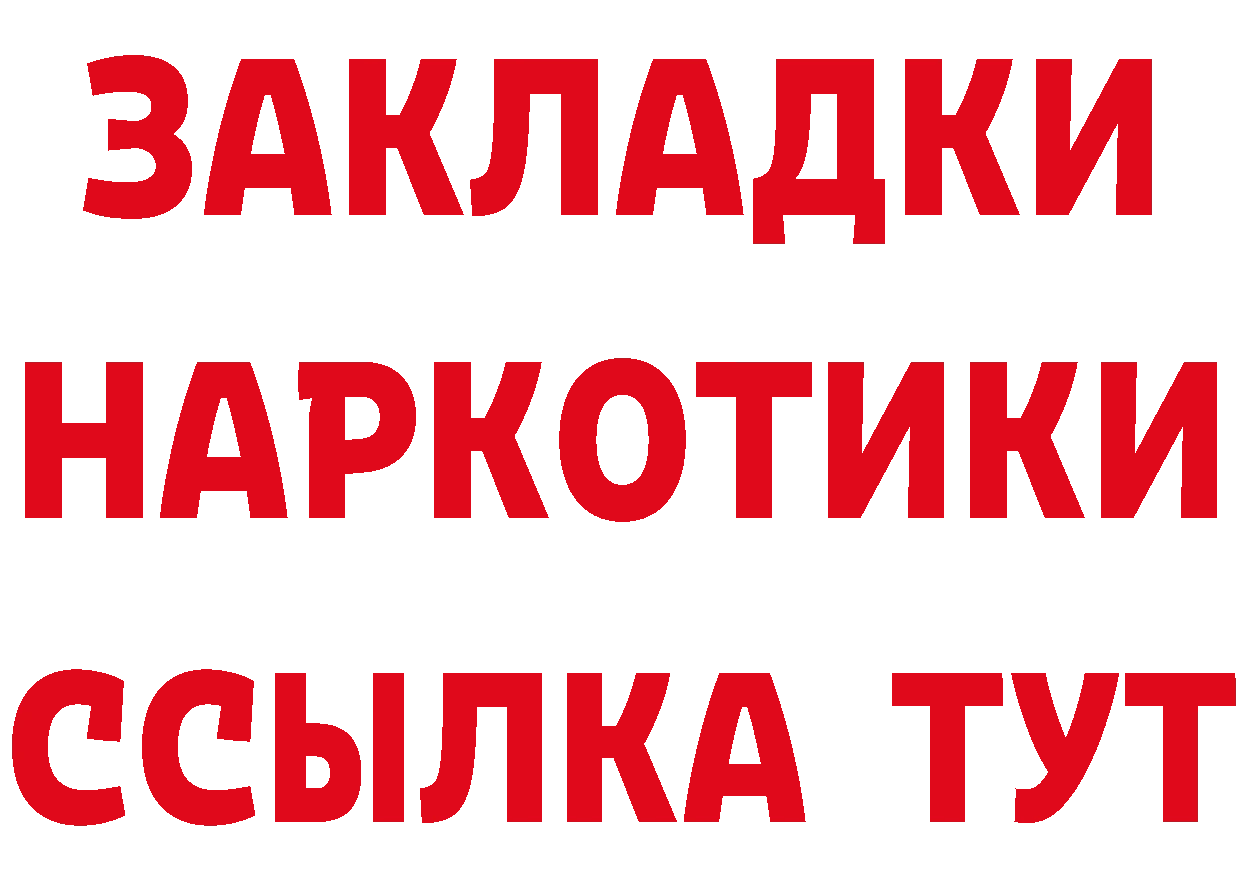 ЗАКЛАДКИ
НАРКОТИКИ
ССЫЛКА ТУТ